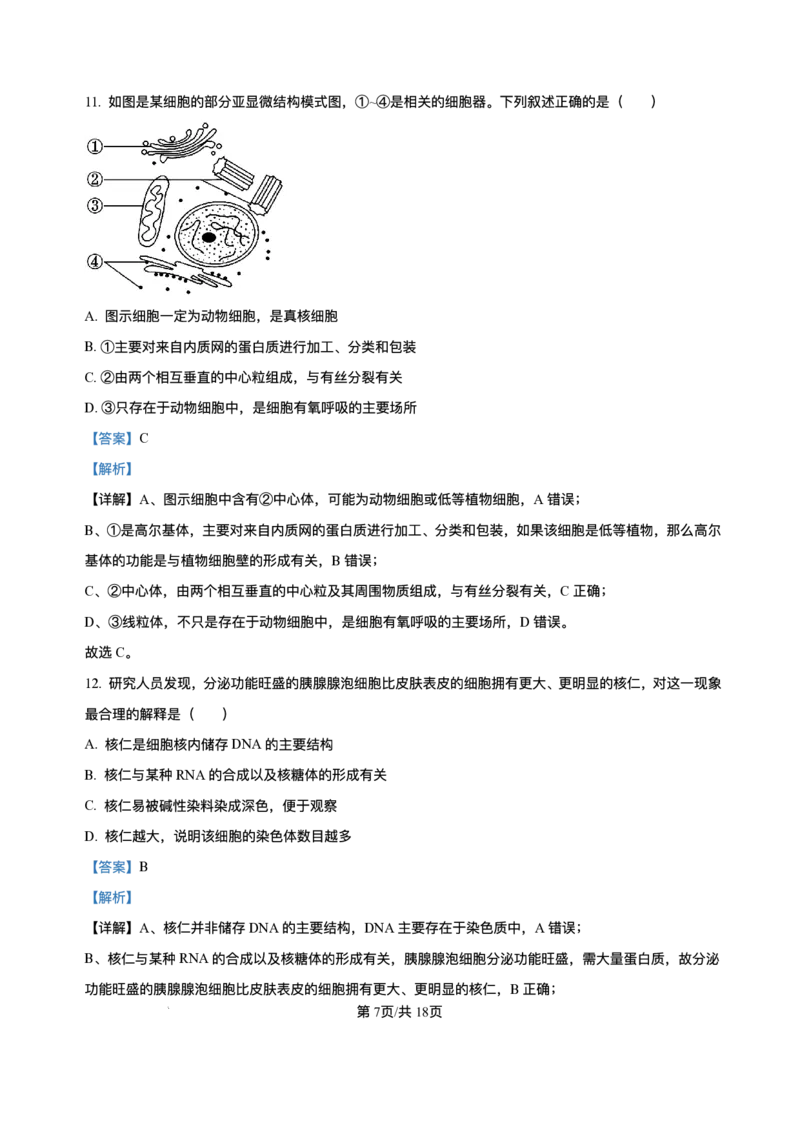 11. 如图是某细胞的部分亚显微结构模式图，①~④是相关的细胞器。下列叙述正确的是（　　）

①
②
③
④

A. 图示细胞一定为动物细胞，是真核细胞

B. ①主要对来自内质网的蛋白质进行加工、分类和包装

C. ②由两个相互垂直的中心粒组成，与有丝分裂有关

D. ③只存在于动物细胞中，是细胞有氧呼吸的主要场所

【答案】C

【解析】

【详解】A、图示细胞中含有②中心体，可能为动物细胞或低等植物细胞，A 错误；

B、①是高尔基体，主要对来自内质网的蛋白质进行加工、分类和包装，如果该细胞是低等植物，那么高尔基体的功能是与植物细胞壁的形成有关，B 错误；

C、②中心体，由两个相互垂直的中心粒及其周围物质组成，与有丝分裂有关，C 正确；

D、③线粒体，不只是存在于动物细胞中，是细胞有氧呼吸的主要场所，D 错误。

故选 C。

12. 研究人员发现，分泌功能旺盛的胰腺腺泡细胞比皮肤表皮的细胞拥有更大、更明显的核仁，对这一现象最合理的解释是（　　）

A. 核仁是细胞核内储存 DNA 的主要结构

B. 核仁与某种 RNA 的合成以及核糖体的形成有关

C. 核仁易被碱性染料染成深色，便于观察

D. 核仁越大，说明该细胞的染色体数目越多

【答案】B

【解析】

【详解】A、核仁并非储存 DNA 的主要结构，DNA 主要存在于染色质中，A 错误；

B、核仁与某种 RNA 的合成以及核糖体的形成有关，胰腺腺泡细胞分泌功能旺盛，需大量蛋白质，故分泌功能旺盛的胰腺腺泡细胞比皮肤表皮的细胞拥有更大、更明显的核仁，B 正确；

第 7页/共 18页